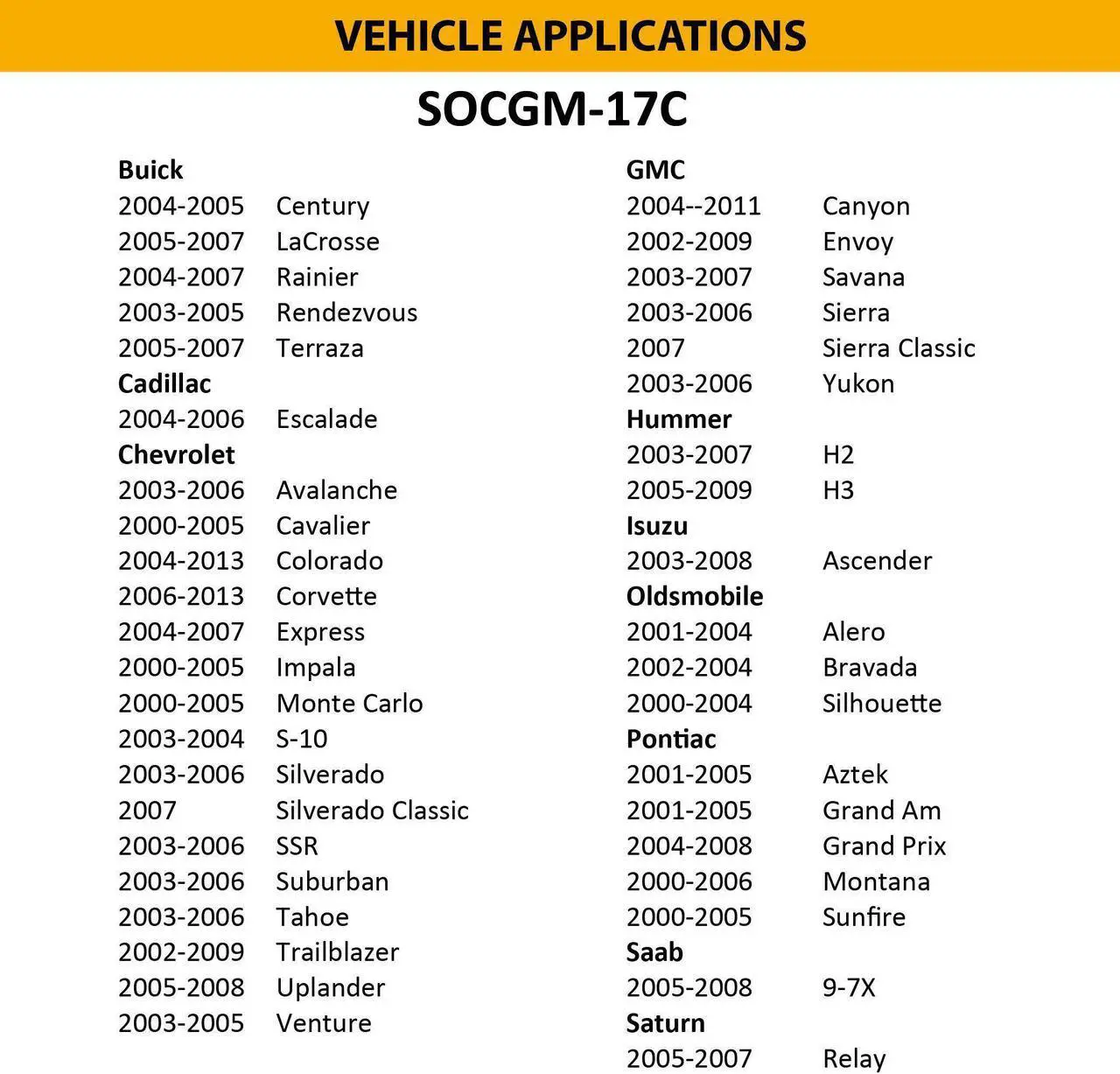 VEHICLE APPLICATIONS

SOCGM-17C

Buick
2004-2005 Century
2005-2007 LaCrosse
2004-2007 Rainier
2003-2005 Rendezvous
2005-2007 Terraza
Cadillac
2004-2006 Escalade
Chevrolet
2003-2006 Avalanche
2000-2005 Cavalier
2004-2013 Colorado
2006-2013 Corvette
2004-2007 Express
2000-2005 Impala
2000-2005 Monte Carlo
2003-2004 S-10
2003-2006 Silverado
2007 Silverado Classic
2003-2006 SSR
2003-2006 Suburban
2003-2006 Tahoe
2002-2009 Trailblazer
2005-2008 Uplander
2003-2005 Venture

GMC
2004--2011 Canyon
2002-2009 Envoy
2003-2007 Savana
2003-2006 Sierra
2007 Sierra Classic
2003-2006 Yukon
Hummer
2003-2007 H2
2005-2009 H3
Isuzu
2003-2008 Ascender
Oldsmobile
2001-2004 Alero
2002-2004 Bravada
2000-2004 Silhouette
Pontiac
2001-2005 Aztek
2001-2005 Grand Am
2004-2008 Grand Prix
2000-2006 Montana
2000-2005 Sunfire
Saab
2005-2008 9-7X
Saturn
2005-2007 Relay